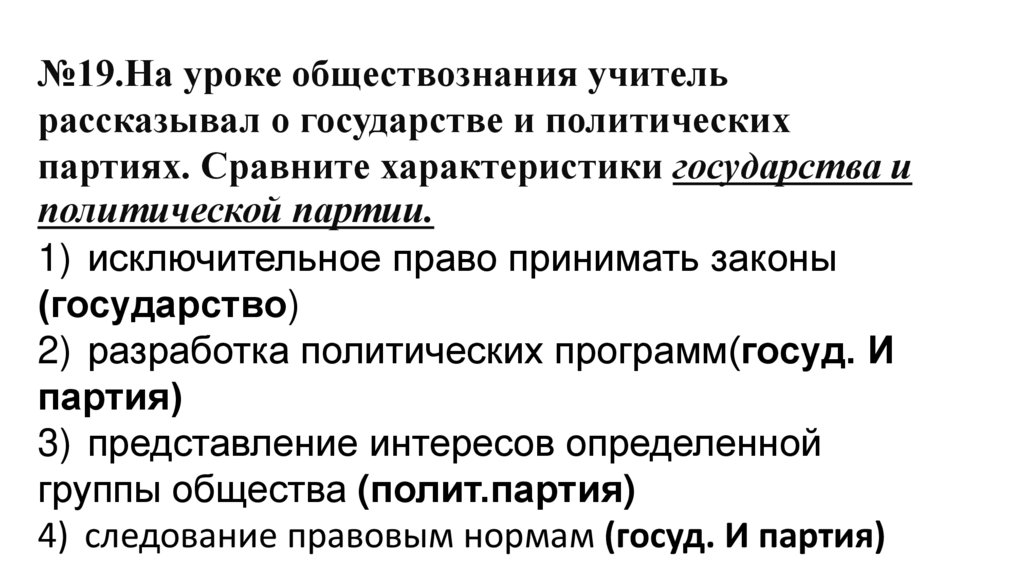 №19.На уроке обществознания учитель рассказывал о государстве и политических партиях. Сравните характеристики государства и политической партии.
1) исключительное право принимать законы (государство)
2) разработка политических программ(госуд. И партия)
3) представление интересов определенной группы общества (полит.партия)
4) следование правовым нормам (госуд. И партия)